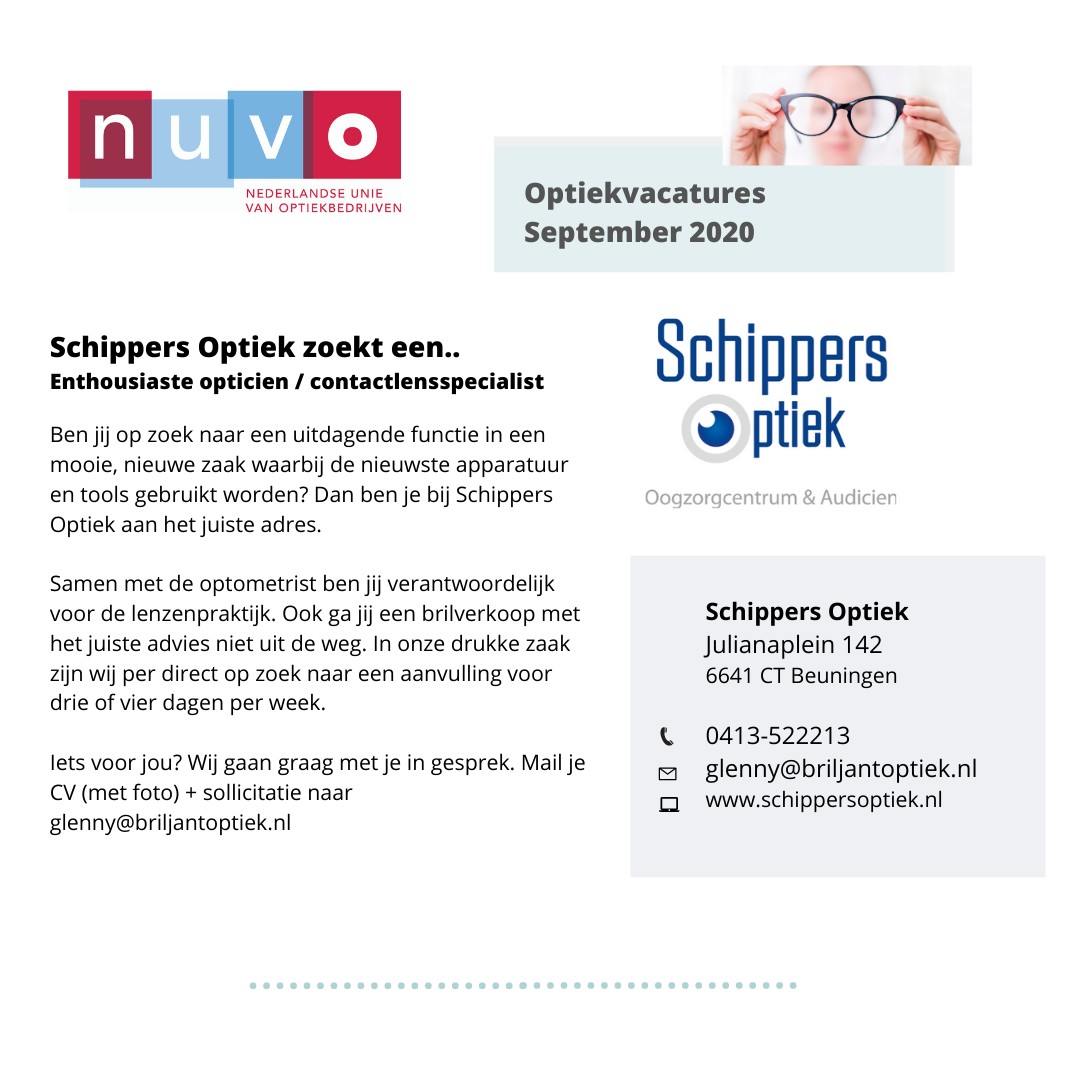 nuvo
NEDERLANDSE UNIE VAN OPTIEKBEDRIJVEN

Optiekvacatures
September 2020

Schippers Optiek zoekt een..
Enthousiaste opticien / contactlensspecialist

Ben jij op zoek naar een uitdagende functie in een mooie, nieuwe zaak waarbij de nieuwste apparatuur en tools gebruikt worden? Dan ben je bij Schippers Optiek aan het juiste adres.

Samen met de optometrist ben jij verantwoordelijk voor de lenzenpraktijk. Ook ga jij een brilverkoop met het juiste advies niet uit de weg. In onze drukke zaak zijn wij per direct op zoek naar een aanvulling voor drie of vier dagen per week.

Iets voor jou? Wij gaan graag met je in gesprek. Mail je CV (met foto) + sollicitatie naar glenny@briljantoptiek.nl

Schippers Optiek
Oogzorgcentrum & Audicien

Schippers Optiek
Julianaplein 142
6641 CT Beuningen

0413-522213
glenny@briljantoptiek.nl
www.schippersoptiek.nl